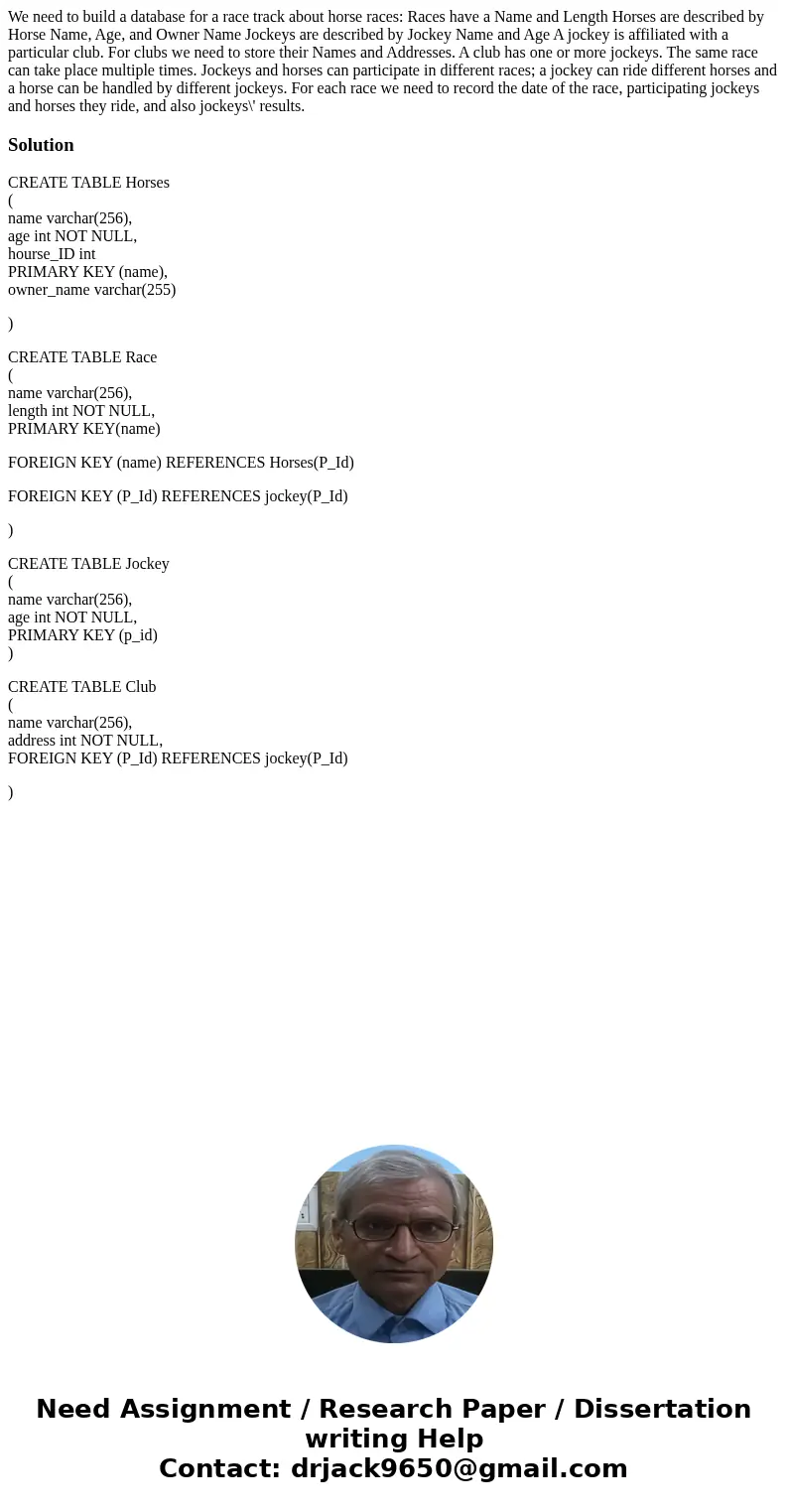 We need to build a database for a race track about horse races: Races have a Name and Length Horses are described by Horse Name, Age, and Owner Name Jockeys are described by Jockey Name and Age A jockey is affiliated with a particular club. For clubs we need to store their Names and Addresses. A club has one or more jockeys. The same race can take place multiple times. Jockeys and horses can participate in different races; a jockey can ride different horses and a horse can be handled by different jockeys. For each race we need to record the date of the race, participating jockeys and horses they ride, and also jockeys\' results.

Solution

CREATE TABLE Horses
(
name varchar(256),
age int NOT NULL,
hourse_ID int
PRIMARY KEY (name),
owner_name varchar(255)

)

CREATE TABLE Race
(
name varchar(256),
length int NOT NULL,
PRIMARY KEY(name)

FOREIGN KEY (name) REFERENCES Horses(P_Id)

FOREIGN KEY (P_Id) REFERENCES jockey(P_Id)

)

CREATE TABLE Jockey
(
name varchar(256),
age int NOT NULL,
PRIMARY KEY (p_id)
)

CREATE TABLE Club
(
name varchar(256),
address int NOT NULL,
FOREIGN KEY (P_Id) REFERENCES jockey(P_Id)

)

Need Assignment / Research Paper / Dissertation writing Help
Contact: drjack9650@gmail.com